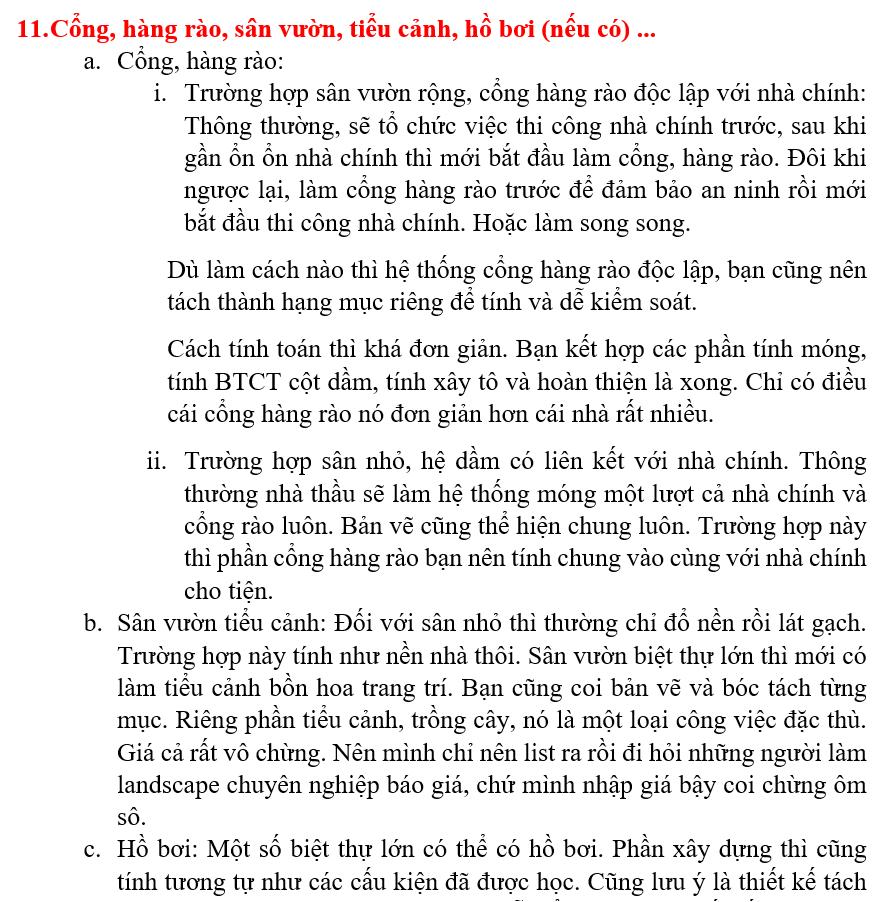 11.Cổng, hàng rào, sân vườn, tiểu cảnh, hồ bơi (nếu có) ...

a. Cổng, hàng rào:

i. Trường hợp sân vườn rộng, cổng hàng rào độc lập với nhà chính: Thông thường, sẽ tổ chức việc thi công nhà chính trước, sau khi gần ổn ổn nhà chính thì mới bắt đầu làm cổng, hàng rào. Đôi khi ngược lại, làm cổng hàng rào trước để đảm bảo an ninh rồi mới bắt đầu thi công nhà chính. Hoặc làm song song.

Dù làm cách nào thì hệ thống cổng hàng rào độc lập, bạn cũng nên tách thành hạng mục riêng để tính và dễ kiểm soát.

Cách tính toán thì khá đơn giản. Bạn kết hợp các phần tính móng, tính BTCT cột dầm, tính xây tô và hoàn thiện là xong. Chỉ có điều cái cổng hàng rào nó đơn giản hơn cái nhà rất nhiều.

ii. Trường hợp sân nhỏ, hệ dầm có liên kết với nhà chính. Thông thường nhà thầu sẽ làm hệ thống móng một lượt cả nhà chính và cổng rào luôn. Bản vẽ cũng thể hiện chung luôn. Trường hợp này thì phần cổng hàng rào bạn nên tính chung vào cùng với nhà chính cho tiện.

b. Sân vườn tiểu cảnh: Đối với sân nhỏ thì thường chỉ đổ nền rồi lát gạch. Trường hợp này tính như nền nhà thôi. Sân vườn biệt thự lớn thì mới có làm tiểu cảnh bồn hoa trang trí. Bạn cũng coi bản vẽ và bóc tách từng mục. Riêng phần tiểu cảnh, trồng cây, nó là một loại công việc đặc thù. Giá cả rất vô chừng. Nên mình chỉ nên list ra rồi đi hỏi những người làm landscape chuyên nghiệp báo giá, chứ mình nhập giá bậy coi chừng ôm sô.

c. Hồ bơi: Một số biệt thự lớn có thể có hồ bơi. Phần xây dựng thì cũng tính tương tự như các cấu kiện đã được học. Cũng lưu ý là thiết kế tách